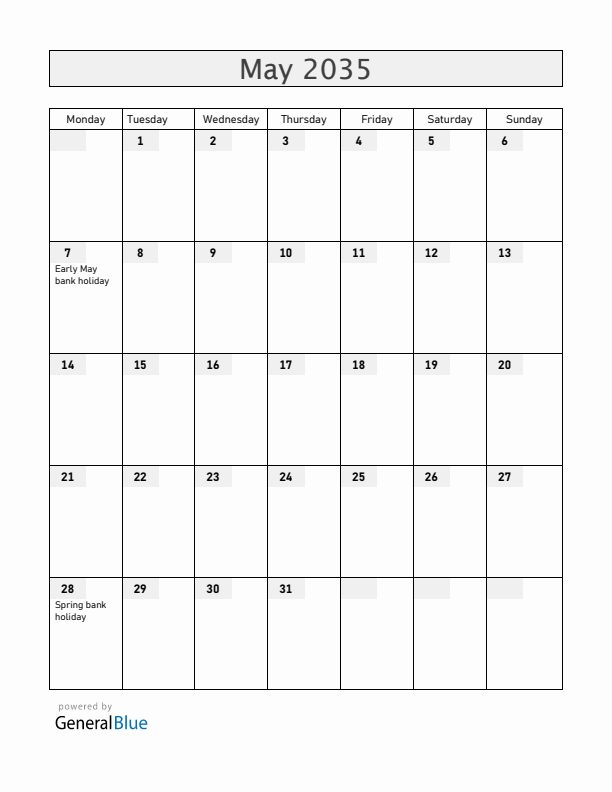 May 2035

| Monday | Tuesday | Wednesday | Thursday | Friday | Saturday | Sunday |
|---|---|---|---|---|---|---|
| | 1 | 2 | 3 | 4 | 5 | 6 |
| 7 Early May bank holiday | 8 | 9 | 10 | 11 | 12 | 13 |
| 14 | 15 | 16 | 17 | 18 | 19 | 20 |
| 21 | 22 | 23 | 24 | 25 | 26 | 27 |
| 28 Spring bank holiday | 29 | 30 | 31 | | | |

powered by
GeneralBlue